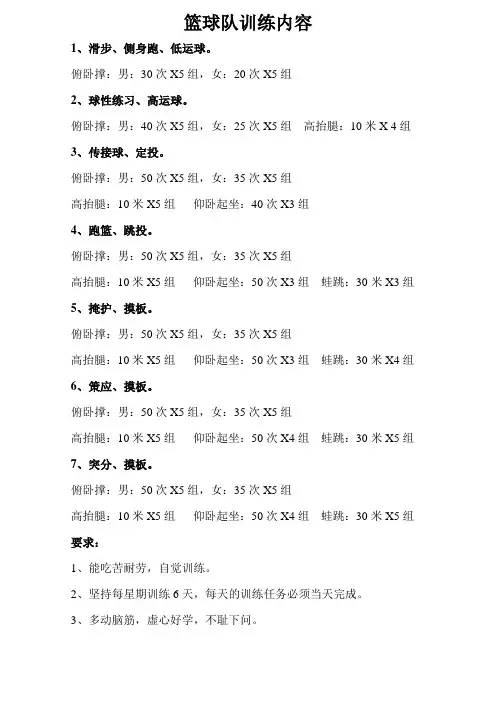 篮球队训练内容

1、滑步、侧身跑、低运球。

俯卧撑：男：30 次 X5 组，女：20 次 X5 组

2、球性练习、高运球。

俯卧撑：男：40 次 X5 组，女：25 次 X5 组　高抬腿：10 米 X 4 组

3、传接球、定投。

俯卧撑：男：50 次 X5 组，女：35 次 X5 组

高抬腿：10 米 X5 组　仰卧起坐：40 次 X3 组

4、跑篮、跳投。

俯卧撑：男：50 次 X5 组，女：35 次 X5 组

高抬腿：10 米 X5 组　仰卧起坐：50 次 X3 组　蛙跳：30 米 X3 组

5、掩护、摸板。

俯卧撑：男：50 次 X5 组，女：35 次 X5 组

高抬腿：10 米 X5 组　仰卧起坐：50 次 X3 组　蛙跳：30 米 X4 组

6、策应、摸板。

俯卧撑：男：50 次 X5 组，女：35 次 X5 组

高抬腿：10 米 X5 组　仰卧起坐：50 次 X4 组　蛙跳：30 米 X5 组

7、突分、摸板。

俯卧撑：男：50 次 X5 组，女：35 次 X5 组

高抬腿：10 米 X5 组　仰卧起坐：50 次 X4 组　蛙跳：30 米 X5 组

要求：

1、能吃苦耐劳，自觉训练。

2、坚持每星期训练 6 天，每天的训练任务必须当天完成。

3、多动脑筋，虚心好学，不耻下问。